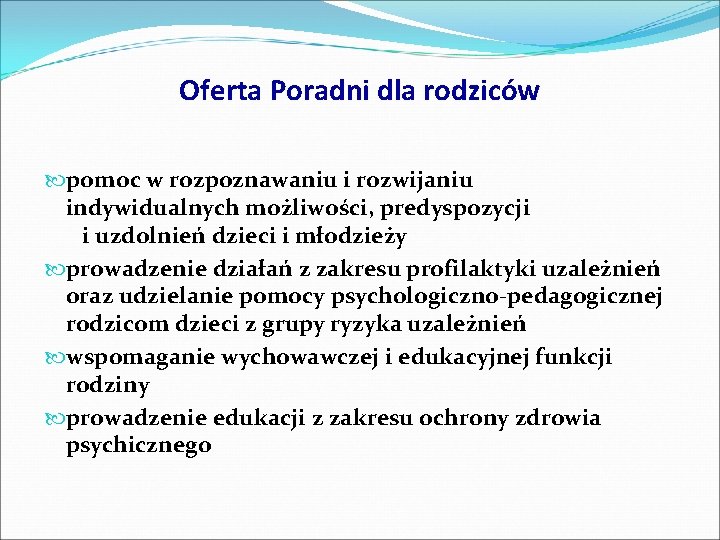 Oferta Poradni dla rodziców

pomoc w rozpoznawaniu i rozwijaniu indywidualnych możliwości, predyspozycji i uzdolnień dzieci i młodzieży

prowadzenie działań z zakresu profilaktyki uzależnień oraz udzielanie pomocy psychologiczno-pedagogicznej rodzicom dzieci z grupy ryzyka uzależnień

wspomaganie wychowawczej i edukacyjnej funkcji rodziny

prowadzenie edukacji z zakresu ochrony zdrowia psychicznego